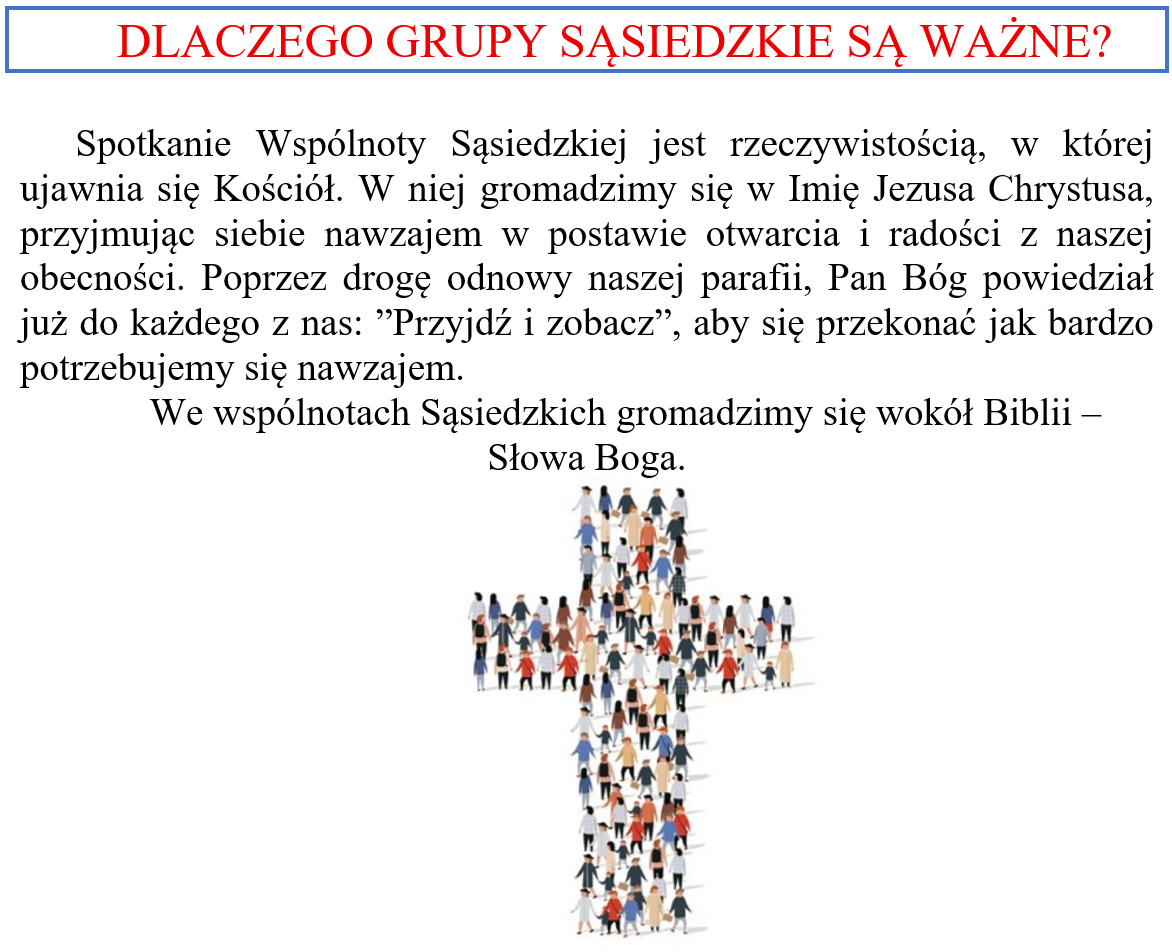 DLACZEGO GRUPY SĄSIEDZKIE SĄ WAŻNE?

Spotkanie Wspólnoty Sąsiedzkiej jest rzeczywistością, w której ujawnia się Kościół. W niej gromadzimy się w Imię Jezusa Chrystusa, przyjmując siebie nawzajem w postawie otwarcia i radości z naszej obecności. Poprzez drogę odnowy naszej parafii, Pan Bóg powiedział już do każdego z nas: "Przyjdź i zobacz", aby się przekonać jak bardzo potrzebujemy się nawzajem.

We wspólnotach Sąsiedzkich gromadzimy się wokół Biblii – Słowa Boga.